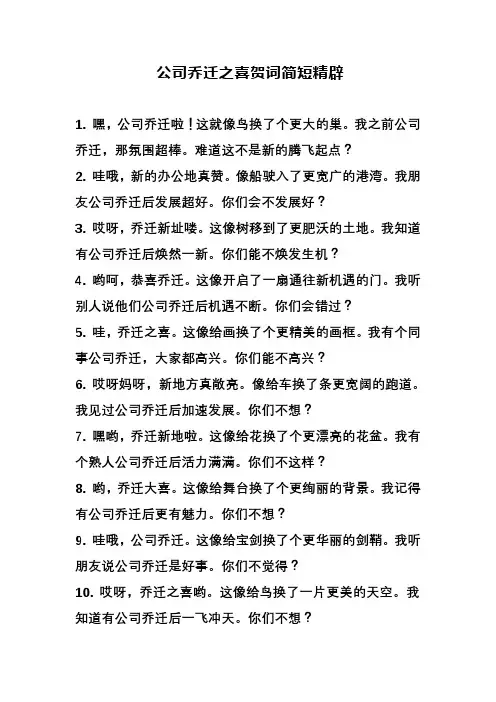 公司乔迁之喜贺词简短精辟

1. 嘿，公司乔迁啦！这就像鸟换了个更大的巢。我之前公司乔迁，那氛围超棒。难道这不是新的腾飞起点？

2. 哇哦，新的办公地真赞。像船驶入了更宽广的港湾。我朋友公司乔迁后发展超好。你们会不发展好？

3. 哎呀，乔迁新址喽。这像树移到了更肥沃的土地。我知道有公司乔迁后焕然一新。你们能不焕发生机？

4. 哟呵，恭喜乔迁。这像开启了一扇通往新机遇的门。我听别人说他们公司乔迁后机遇不断。你们会错过？

5. 哇，乔迁之喜。这像给画换了个更精美的画框。我有个同事公司乔迁，大家都高兴。你们能不高兴？

6. 哎呀妈呀，新地方真敞亮。像给车换了条更宽阔的跑道。我见过公司乔迁后加速发展。你们不想？

7. 嘿哟，乔迁新地啦。这像给花换了个更漂亮的花盆。我有个熟人公司乔迁后活力满满。你们不这样？

8. 哟，乔迁大喜。这像给舞台换了个更绚丽的背景。我记得有公司乔迁后更有魅力。你们不想？

9. 哇哦，公司乔迁。这像给宝剑换了个更华丽的剑鞘。我听朋友说公司乔迁是好事。你们不觉得？

10. 哎呀，乔迁之喜哟。这像给鸟换了一片更美的天空。我知道有公司乔迁后一飞冲天。你们不想？